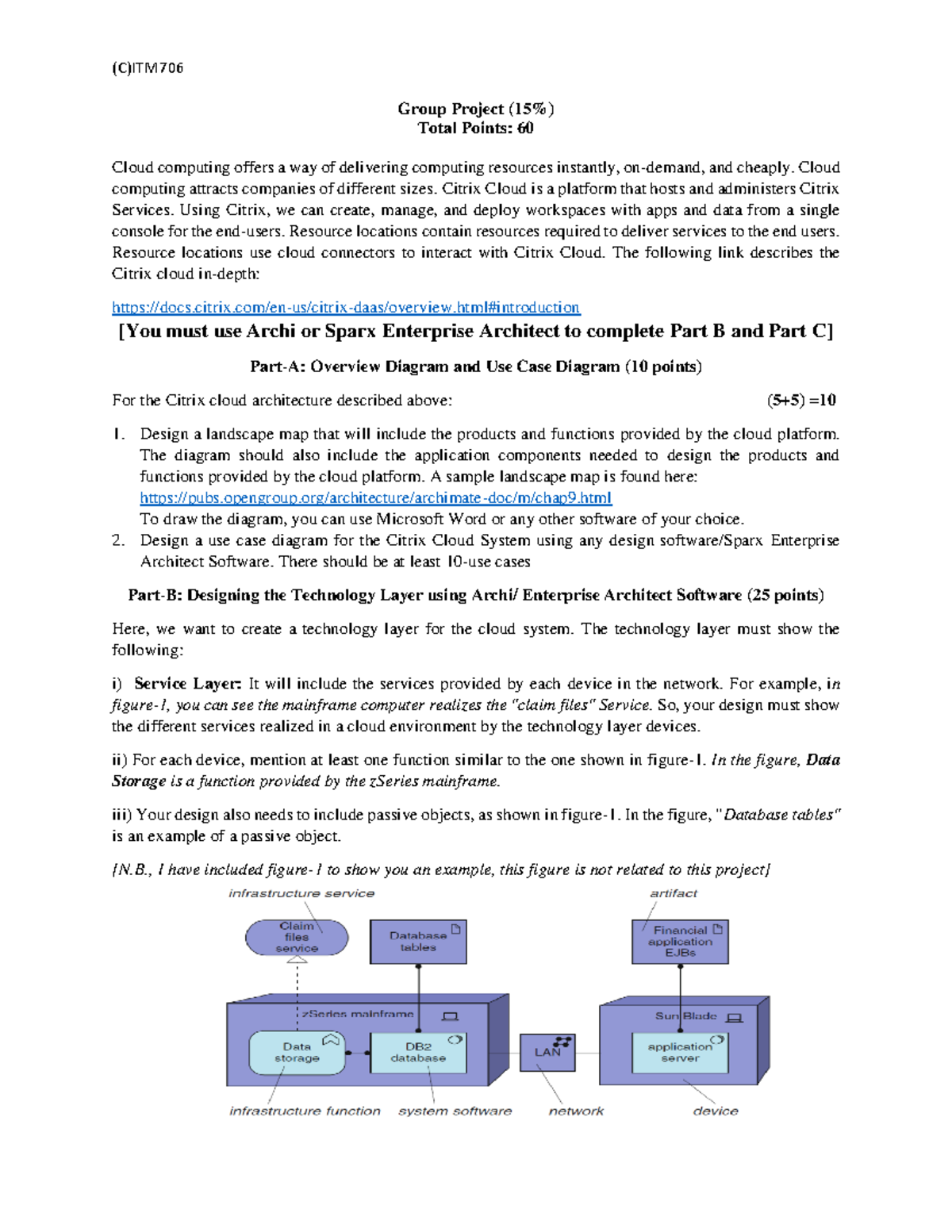 (C)ITM706

Group Project (15%)
Total Points: 60

Cloud computing offers a way of delivering computing resources instantly, on-demand, and cheaply. Cloud computing attracts companies of different sizes. Citrix Cloud is a platform that hosts and administers Citrix Services. Using Citrix, we can create, manage, and deploy workspaces with apps and data from a single console for the end-users. Resource locations contain resources required to deliver services to the end users. Resource locations use cloud connectors to interact with Citrix Cloud. The following link describes the Citrix cloud in-depth:

https://docs.citrix.com/en-us/citrix-daas/overview.html#introduction

[You must use Archi or Sparx Enterprise Architect to complete Part B and Part C]

Part-A: Overview Diagram and Use Case Diagram (10 points)

For the Citrix cloud architecture described above: (5+5) =10

1. Design a landscape map that will include the products and functions provided by the cloud platform. The diagram should also include the application components needed to design the products and functions provided by the cloud platform. A sample landscape map is found here:
https://pubs.opengroup.org/architecture/archimate-doc/m/chap9.html
To draw the diagram, you can use Microsoft Word or any other software of your choice.
2. Design a use case diagram for the Citrix Cloud System using any design software/Sparx Enterprise Architect Software. There should be at least 10-use cases

Part-B: Designing the Technology Layer using Archi/ Enterprise Architect Software (25 points)

Here, we want to create a technology layer for the cloud system. The technology layer must show the following:

i) Service Layer: It will include the services provided by each device in the network. For example, in figure-1, you can see the mainframe computer realizes the "claim files" Service. So, your design must show the different services realized in a cloud environment by the technology layer devices.

ii) For each device, mention at least one function similar to the one shown in figure-1. In the figure, Data Storage is a function provided by the zSeries mainframe.

iii) Your design also needs to include passive objects, as shown in figure-1. In the figure, "Database tables" is an example of a passive object.

[N.B., I have included figure-1 to show you an example, this figure is not related to this project]

infrastructure service
artifact
Claim files service
Database tables
Financial application EJBs
zSeries mainframe
Data storage
DB2 database
LAN
Sun Blade
application server
infrastructure function
system software
network
device